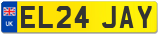 UK
EL24 JAY